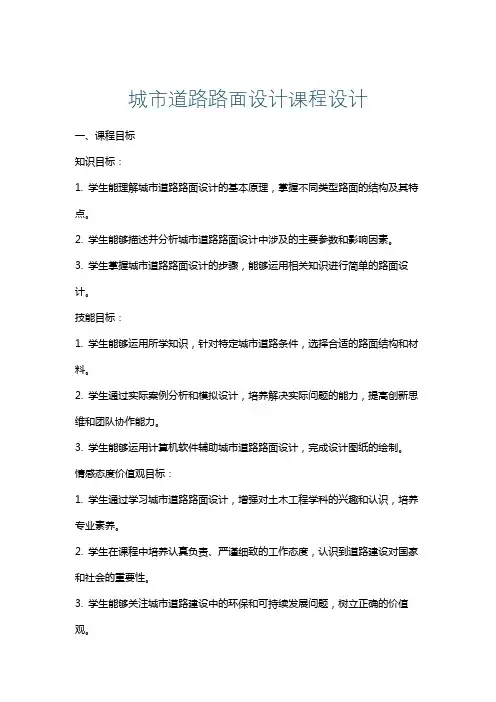 城市道路路面设计课程设计

一、课程目标

知识目标：

1. 学生能理解城市道路路面设计的基本原理，掌握不同类型路面的结构及其特点。

2. 学生能够描述并分析城市道路路面设计中涉及的主要参数和影响因素。

3. 学生掌握城市道路路面设计的步骤，能够运用相关知识进行简单的路面设计。

技能目标：

1. 学生能够运用所学知识，针对特定城市道路条件，选择合适的路面结构和材料。

2. 学生通过实际案例分析和模拟设计，培养解决实际问题的能力，提高创新思维和团队协作能力。

3. 学生能够运用计算机软件辅助城市道路路面设计，完成设计图纸的绘制。

情感态度价值观目标：

1. 学生通过学习城市道路路面设计，增强对土木工程学科的兴趣和认识，培养专业素养。

2. 学生在课程中培养认真负责、严谨细致的工作态度，认识到道路建设对国家和社会的重要性。

3. 学生能够关注城市道路建设中的环保和可持续发展问题，树立正确的价值观。